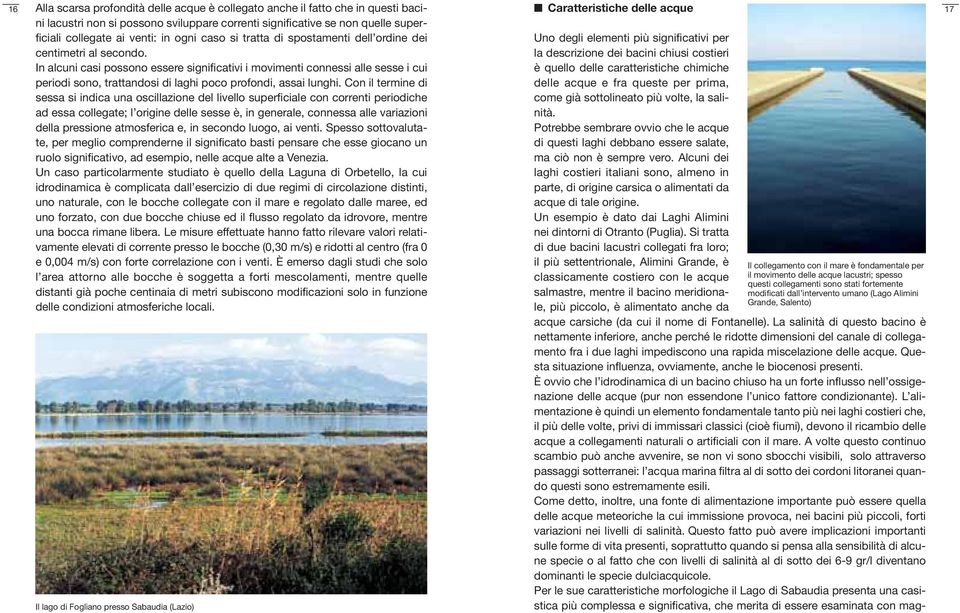 16

Alla scarsa profondità delle acque è collegato anche il fatto che in questi bacini lacustri non si possono sviluppare correnti significative se non quelle superficiali collegate ai venti: in ogni caso si tratta di spostamenti dell'ordine dei centimetri al secondo.
In alcuni casi possono essere significativi i movimenti connessi alle sesse i cui periodi sono, trattandosi di laghi poco profondi, assai lunghi. Con il termine di sessa si indica una oscillazione del livello superficiale con correnti periodiche ad essa collegate; l'origine delle sesse è, in generale, connessa alle variazioni della pressione atmosferica e, in secondo luogo, ai venti. Spesso sottovalutate, per meglio comprenderne il significato basti pensare che esse giocano un ruolo significativo, ad esempio, nelle acque alte a Venezia.
Un caso particolarmente studiato è quello della Laguna di Orbetello, la cui idrodinamica è complicata dall'esercizio di due regimi di circolazione distinti, uno naturale, con le bocche collegate con il mare e regolato dalle maree, ed uno forzato, con due bocche chiuse ed il flusso regolato da idrovore, mentre una bocca rimane libera. Le misure effettuate hanno fatto rilevare valori relativamente elevati di corrente presso le bocche (0,30 m/s) e ridotti al centro (fra 0 e 0,004 m/s) con forte correlazione con i venti. È emerso dagli studi che solo l'area attorno alle bocche è soggetta a forti mescolamenti, mentre quelle distanti già poche centinaia di metri subiscono modificazioni solo in funzione delle condizioni atmosferiche locali.

Il lago di Fogliano presso Sabaudia (Lazio)

■ Caratteristiche delle acque

17

Uno degli elementi più significativi per la descrizione dei bacini chiusi costieri è quello delle caratteristiche chimiche delle acque e fra queste per prima, come già sottolineato più volte, la salinità.
Potrebbe sembrare ovvio che le acque di questi laghi debbano essere salate, ma ciò non è sempre vero. Alcuni dei laghi costieri italiani sono, almeno in parte, di origine carsica o alimentati da acque di tale origine.
Un esempio è dato dai Laghi Alimini nei dintorni di Otranto (Puglia). Si tratta di due bacini lacustri collegati fra loro; il più settentrionale, Alimini Grande, è classicamente costiero con le acque salmastre, mentre il bacino meridionale, più piccolo, è alimentato anche da acque carsiche (da cui il nome di Fontanelle). La salinità di questo bacino è nettamente inferiore, anche perché le ridotte dimensioni del canale di collegamento fra i due laghi impediscono una rapida miscelazione delle acque. Questa situazione influenza, ovviamente, anche le biocenosi presenti.

Il collegamento con il mare è fondamentale per il movimento delle acque lacustri; spesso questi collegamenti sono stati fortemente modificati dall'intervento umano (Lago Alimini Grande, Salento)

È ovvio che l'idrodinamica di un bacino chiuso ha un forte influsso nell'ossigenazione delle acque (pur non essendone l'unico fattore condizionante). L'alimentazione è quindi un elemento fondamentale tanto più nei laghi costieri che, il più delle volte, privi di immissari classici (cioè fiumi), devono il ricambio delle acque a collegamenti naturali o artificiali con il mare. A volte questo continuo scambio può anche avvenire, se non vi sono sbocchi visibili, solo attraverso passaggi sotterranei: l'acqua marina filtra al di sotto dei cordoni litoranei quando questi sono estremamente esili.
Come detto, inoltre, una fonte di alimentazione importante può essere quella delle acque meteoriche la cui immissione provoca, nei bacini più piccoli, forti variazioni nei livelli di salinità. Questo fatto può avere implicazioni importanti sulle forme di vita presenti, soprattutto quando si pensa alla sensibilità di alcune specie o al fatto che con livelli di salinità al di sotto dei 6-9 gr/l diventano dominanti le specie dulciacquicole.
Per le sue caratteristiche morfologiche il Lago di Sabaudia presenta una casistica più complessa e significativa, che merita di essere esaminata con mag-